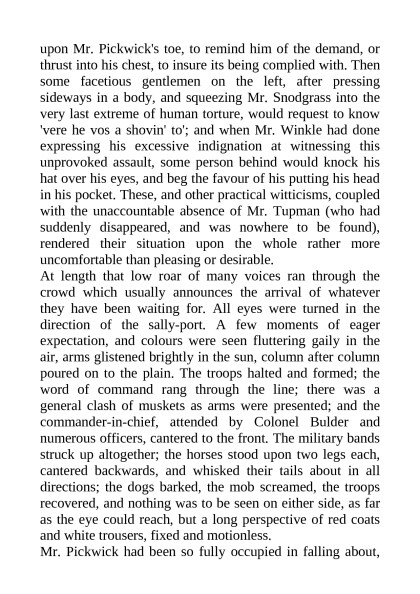 upon Mr. Pickwick's toe, to remind him of the demand, or thrust into his chest, to insure its being complied with. Then some facetious gentlemen on the left, after pressing sideways in a body, and squeezing Mr. Snodgrass into the very last extreme of human torture, would request to know 'vere he vos a shovin' to'; and when Mr. Winkle had done expressing his excessive indignation at witnessing this unprovoked assault, some person behind would knock his hat over his eyes, and beg the favour of his putting his head in his pocket. These, and other practical witticisms, coupled with the unaccountable absence of Mr. Tupman (who had suddenly disappeared, and was nowhere to be found), rendered their situation upon the whole rather more uncomfortable than pleasing or desirable.
At length that low roar of many voices ran through the crowd which usually announces the arrival of whatever they have been waiting for. All eyes were turned in the direction of the sally-port. A few moments of eager expectation, and colours were seen fluttering gaily in the air, arms glistened brightly in the sun, column after column poured on to the plain. The troops halted and formed; the word of command rang through the line; there was a general clash of muskets as arms were presented; and the commander-in-chief, attended by Colonel Bulder and numerous officers, cantered to the front. The military bands struck up altogether; the horses stood upon two legs each, cantered backwards, and whisked their tails about in all directions; the dogs barked, the mob screamed, the troops recovered, and nothing was to be seen on either side, as far as the eye could reach, but a long perspective of red coats and white trousers, fixed and motionless.
Mr. Pickwick had been so fully occupied in falling about,